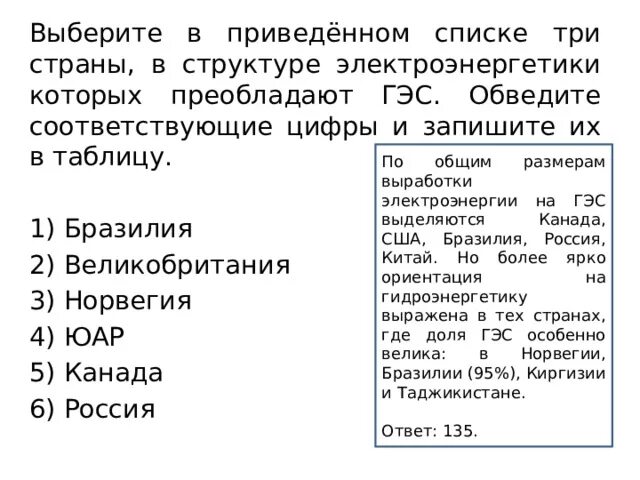 Выберите в приведённом списке три страны, в структуре электроэнергетики которых преобладают ГЭС. Обведите соответствующие цифры и запишите их в таблицу.

1) Бразилия
2) Великобритания
3) Норвегия
4) ЮАР
5) Канада
6) Россия

По общим размерам выработки электроэнергии на ГЭС выделяются Канада, США, Бразилия, Россия, Китай. Но более ярко ориентация на гидроэнергетику выражена в тех странах, где доля ГЭС особенно велика: в Норвегии, Бразилии (95%), Киргизии и Таджикистане.

Ответ: 135.